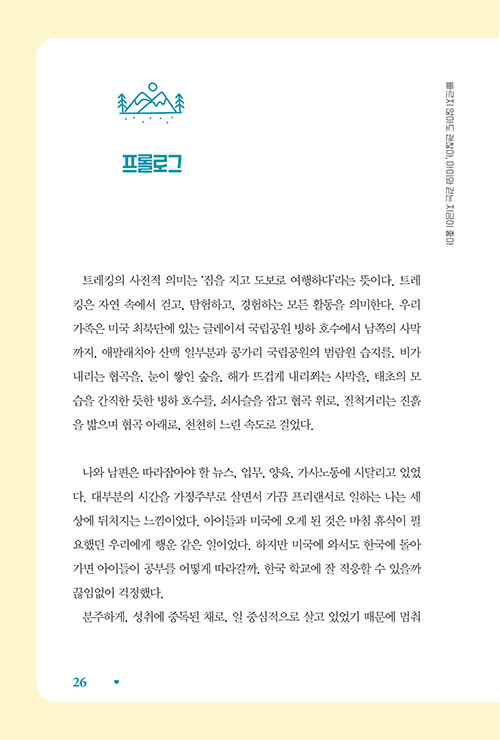 빠르지 않아도 괜찮아, 아이와 걷는 지금이 좋아

프롤로그

트레킹의 사전적 의미는 '짐을 지고 도보로 여행하다'라는 뜻이다. 트레킹은 자연 속에서 걷고, 탐험하고, 경험하는 모든 활동을 의미한다. 우리 가족은 미국 최북단에 있는 글레이셔 국립공원 빙하 호수에서 남쪽의 사막까지, 애팔래치아 산맥 일부분과 콩가리 국립공원의 범람원 습지를, 비가 내리는 협곡을, 눈이 쌓인 숲을, 해가 뜨겁게 내리쬐는 사막을, 태초의 모습을 간직한 듯한 빙하 호수를, 쇠사슬을 잡고 협곡 위로, 질척거리는 진흙을 밟으며 협곡 아래로, 천천히 느린 속도로 걸었다.

나와 남편은 따라잡아야 할 뉴스, 업무, 양육, 가사노동에 시달리고 있었다. 대부분의 시간을 가정주부로 살면서 가끔 프리랜서로 일하는 나는 세상에 뒤처지는 느낌이었다. 아이들과 미국에 오게 된 것은 마침 휴식이 필요했던 우리에게 행운 같은 일이었다. 하지만 미국에 와서도 한국에 돌아가면 아이들이 공부를 어떻게 따라갈까, 한국 학교에 잘 적응할 수 있을까 끊임없이 걱정했다.

분주하게, 성취에 중독된 채로, 일 중심적으로 살고 있었기 때문에 멈춰

26